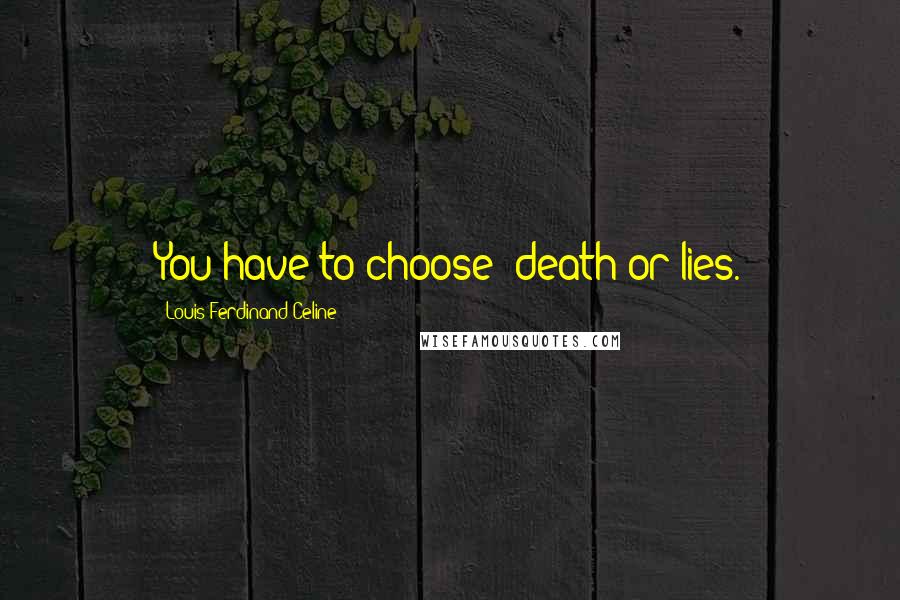 You have to choose: death or lies.

Louis-Ferdinand Celine

WISEFAMOUSQUOTES.COM